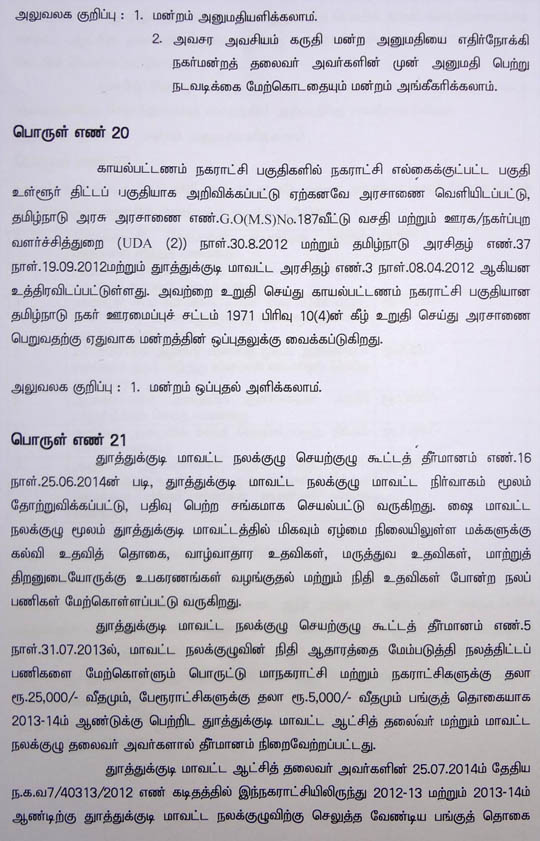 அலுவலக குறிப்பு : 1. மன்றம் அனுமதியளிக்கலாம்.

2. அவசர அவசியம் கருதி மன்ற அனுமதியை எதிர்நோக்கி நகர்மன்றத் தலைவர் அவர்களின் முன் அனுமதி பெற்று நடவடிக்கை மேற்கொடதையும் மன்றம் அங்கீகரிக்கலாம்.

பொருள் எண் 20

காயல்பட்டணம் நகராட்சி பகுதிகளில் நகராட்சி எல்கைக்குட்பட்ட பகுதி உள்ளூர் திட்டப் பகுதியாக அறிவிக்கப்பட்டு ஏற்கனவே அரசாணை வெளியிடப்பட்டு, தமிழ்நாடு அரசு அரசாணை எண்.G.O(M.S)No.187வீட்டு வசதி மற்றும் ஊரக/நகர்ப்புற வளர்ச்சித்துறை (UDA (2)) நாள்.30.8.2012 மற்றும் தமிழ்நாடு அரசிதழ் எண்.37 நாள்.19.09.2012மற்றும் தூத்துக்குடி மாவட்ட அரசிதழ் எண்.3 நாள்.08.04.2012 ஆகியன உத்திரவிடப்பட்டுள்ளது. அவற்றை உறுதி செய்து காயல்பட்டணம் நகராட்சி பகுதியான தமிழ்நாடு நகர் ஊரமைப்புச் சட்டம் 1971 பிரிவு 10(4)ன் கீழ் உறுதி செய்து அரசாணை பெறுவதற்கு ஏதுவாக மன்றத்தின் ஒப்புதலுக்கு வைக்கப்டுகிறது.

அலுவலக குறிப்பு : 1. மன்றம் ஒப்புதல் அளிக்கலாம்.

பொருள் எண் 21

தூத்துக்குடி மாவட்ட நலக்குழு செயற்குழு கூட்டத் தீர்மானம் எண்.16 நாள்.25.06.2014ன் படி, தூத்துக்குடி மாவட்ட நலக்குழு மாவட்ட நிர்வாகம் மூலம் தோற்றுவிக்கப்பட்டு, பதிவு பெற்ற சங்கமாக செயல்பட்டு வருகிறது. ஷை மாவட்ட நலக்குழு மூலம் தூத்துக்குடி மாவட்டத்தில் மிகவும் ஏழ்மை நிலையிலுள்ள மக்களுக்கு கல்வி உதவித் தொகை, வாழ்வாதார உதவிகள், மருத்துவ உதவிகள், மாற்றுத் திறனுடையோருக்கு உபகரணங்கள் வழங்குதல் மற்றும் நிதி உதவிகள் போன்ற நலப் பணிகள் மேற்கொள்ளப்பட்டு வருகிறது.

தூத்துக்குடி மாவட்ட நலக்குழு செயற்குழு கூட்டத் தீர்மானம் எண்.5 நாள்.31.07.2013ல், மாவட்ட நலக்குழுவின் நிதி ஆதாரத்தை மேம்படுத்தி நலத்திட்டப் பணிகளை மேற்கொள்ளும் பொருட்டு மாநகராட்சி மற்றும் நகராட்சிகளுக்கு தலா ரூ.25,000/- வீதமும், பேரூராட்சிகளுக்கு தலா ரூ.5,000/- வீதமும் பங்குத் தொகையாக 2013-14ம் ஆண்டுக்கு பெற்றிட தூத்துக்குடி மாவட்ட ஆட்சித் தலைவர் மற்றும் மாவட்ட நலக்குழு தலைவர் அவர்களால் தீர்மானம் நிறைவேற்றப்பட்டது.

தூத்துக்குடி மாவட்ட ஆட்சித் தலைவர் அவர்களின் 25.07.2014ம் தேதிய ந.க.வ7/40313/2012 எண் கடிதத்தில் இந்நகராட்சியிலிருந்து 2012-13 மற்றும் 2013-14ம் ஆண்டிற்கு தூத்துக்குடி மாவட்ட நலக்குழுவிற்கு செலுத்த வேண்டிய பங்குத் தொகை